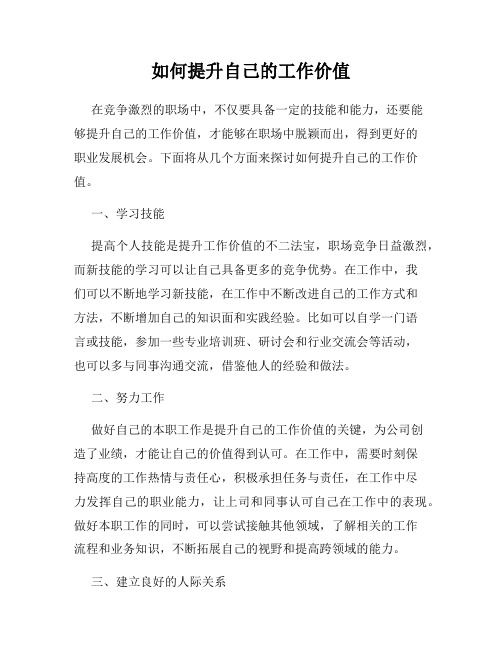 如何提升自己的工作价值

在竞争激烈的职场中，不仅要具备一定的技能和能力，还要能够提升自己的工作价值，才能够在职场中脱颖而出，得到更好的职业发展机会。下面将从几个方面来探讨如何提升自己的工作价值。

一、学习技能

提高个人技能是提升工作价值的不二法宝，职场竞争日益激烈，而新技能的学习可以让自己具备更多的竞争优势。在工作中，我们可以不断地学习新技能，在工作中不断改进自己的工作方式和方法，不断增加自己的知识面和实践经验。比如可以自学一门语言或技能，参加一些专业培训班、研讨会和行业交流会等活动，也可以多与同事沟通交流，借鉴他人的经验和做法。

二、努力工作

做好自己的本职工作是提升自己的工作价值的关键，为公司创造了业绩，才能让自己的价值得到认可。在工作中，需要时刻保持高度的工作热情与责任心，积极承担任务与责任，在工作中尽力发挥自己的职业能力，让上司和同事认可自己在工作中的表现。做好本职工作的同时，可以尝试接触其他领域，了解相关的工作流程和业务知识，不断拓展自己的视野和提高跨领域的能力。

三、建立良好的人际关系